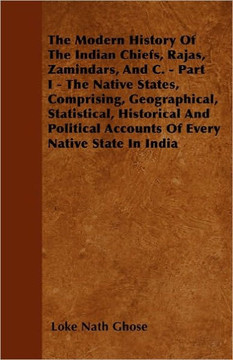 The Modern History Of The Indian Chiefs, Rajas, Zamindars, And C. - Part I - The Native States, Comprising, Geographical, Statistical, Historical And Political Accounts Of Every Native State In India

Loke Nath Ghose